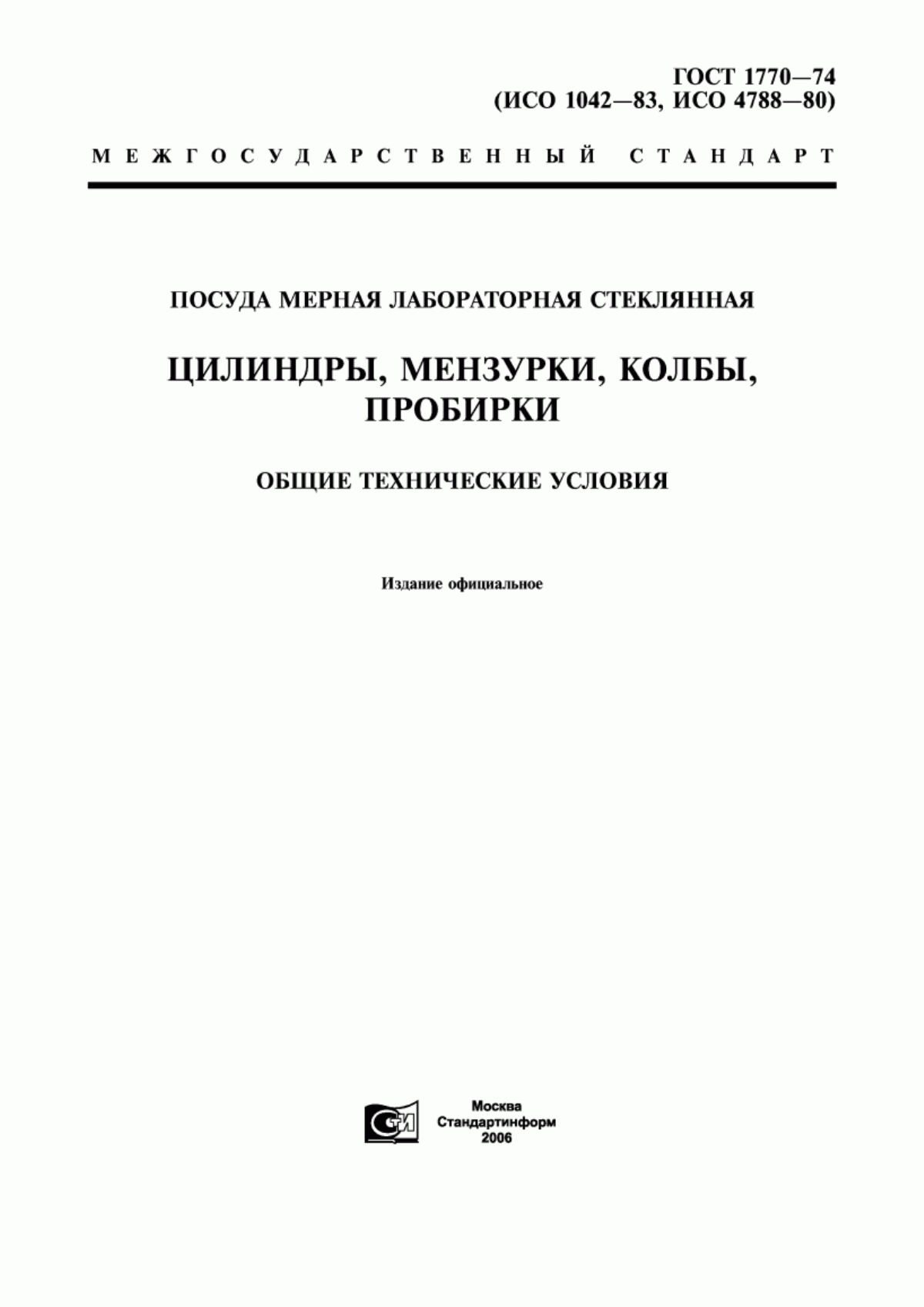 ГОСТ 1770—74
(ИСО 1042—83, ИСО 4788—80)

МЕЖГОСУДАРСТВЕННЫЙ СТАНДАРТ

ПОСУДА МЕРНАЯ ЛАБОРАТОРНАЯ СТЕКЛЯННАЯ

ЦИЛИНДРЫ, МЕНЗУРКИ, КОЛБЫ, ПРОБИРКИ

ОБЩИЕ ТЕХНИЧЕСКИЕ УСЛОВИЯ

Издание официальное

СТИ

Москва
Стандартинформ
2006